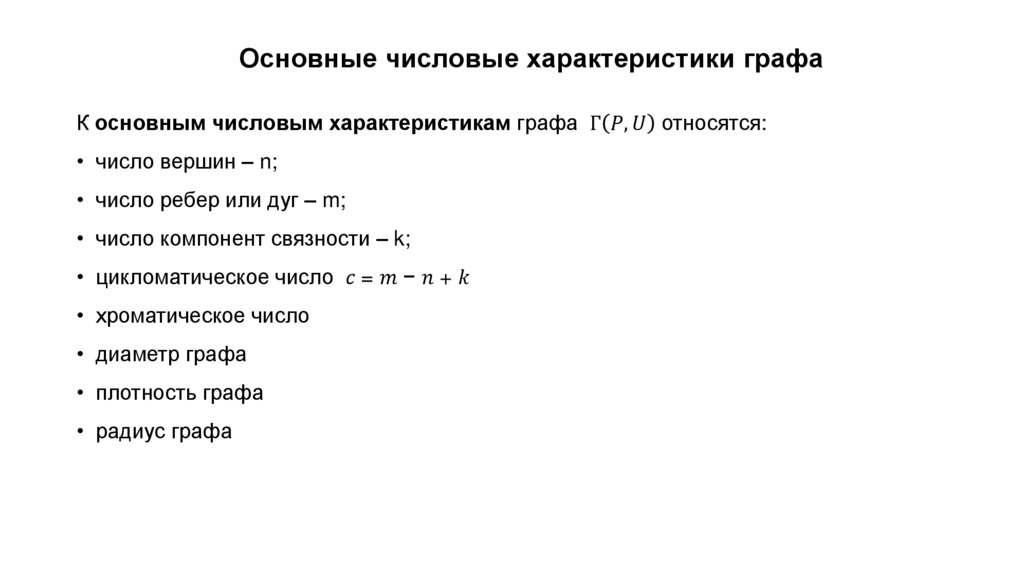 Основные числовые характеристики графа

К основным числовым характеристикам графа $\Gamma(P, U)$ относятся:

• число вершин – n;

• число ребер или дуг – m;

• число компонент связности – k;

• цикломатическое число $c = m - n + k$

• хроматическое число

• диаметр графа

• плотность графа

• радиус графа